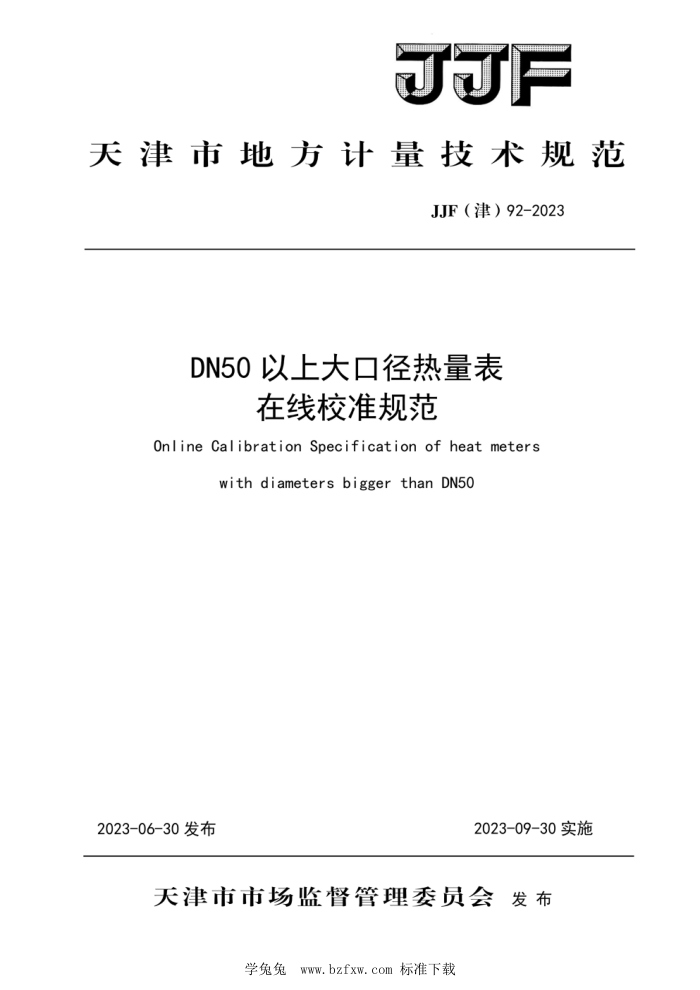 JJF

天津市地方计量技术规范

JJF(津)92-2023

DN50以上大口径热量表
在线校准规范

Online Calibration Specification of heat meters

with diameters bigger than DN50

2023-06-30发布

2023-09-30实施

天津市市场监督管理委员会 发布

学兔兔 www.bzfxw.com 标准下载